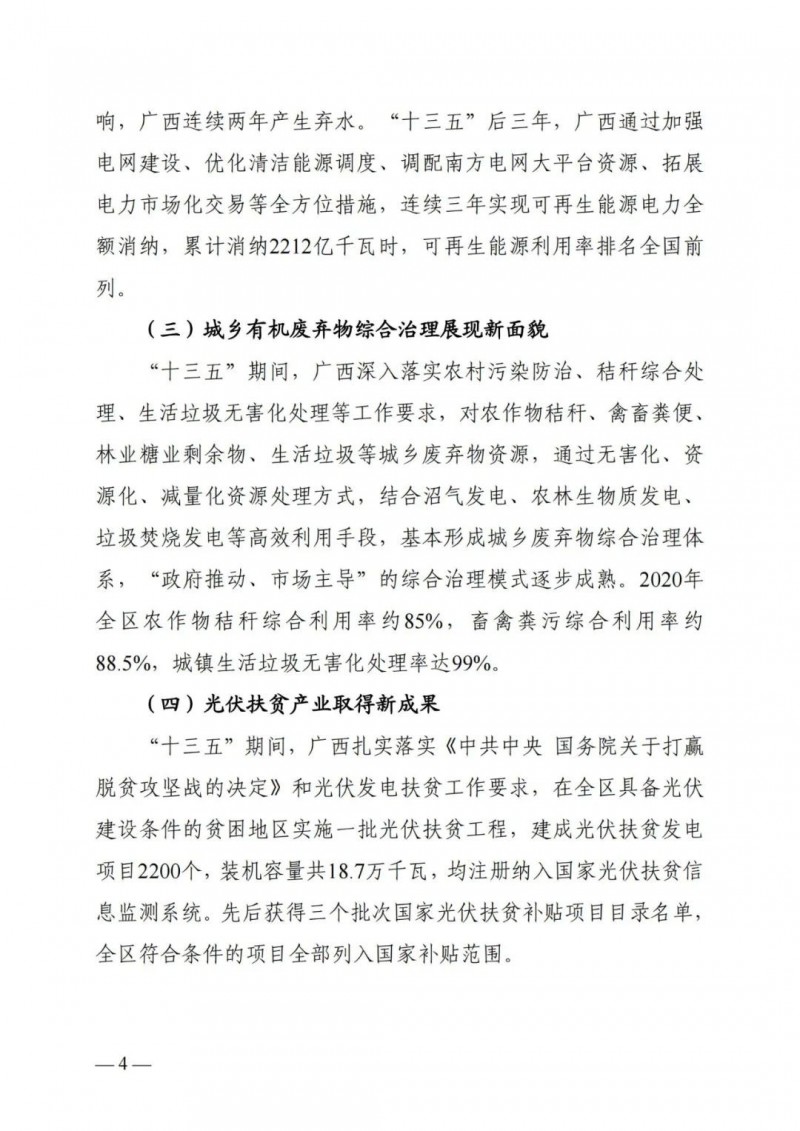 响，广西连续两年产生弃水。“十三五”后三年，广西通过加强电网建设、优化清洁能源调度、调配南方电网大平台资源、拓展电力市场化交易等全方位措施，连续三年实现可再生能源电力全额消纳，累计消纳2212亿千瓦时，可再生能源利用率排名全国前列。

（三）城乡有机废弃物综合治理展现新面貌

“十三五”期间，广西深入落实农村污染防治、秸秆综合处理、生活垃圾无害化处理等工作要求，对农作物秸秆、禽畜粪便、林业糖业剩余物、生活垃圾等城乡废弃物资源，通过无害化、资源化、减量化资源处理方式，结合沼气发电、农林生物质发电、垃圾焚烧发电等高效利用手段，基本形成城乡废弃物综合治理体系，“政府推动、市场主导”的综合治理模式逐步成熟。2020年全区农作物秸秆综合利用率约85%，畜禽粪污综合利用率约88.5%，城镇生活垃圾无害化处理率达99%。

（四）光伏扶贫产业取得新成果

“十三五”期间，广西扎实落实《中共中央 国务院关于打赢脱贫攻坚战的决定》和光伏发电扶贫工作要求，在全区具备光伏建设条件的贫困地区实施一批光伏扶贫工程，建成光伏扶贫发电项目2200个，装机容量共18.7万千瓦，均注册纳入国家光伏扶贫信息监测系统。先后获得三个批次国家光伏扶贫补贴项目目录名单，全区符合条件的项目全部列入国家补贴范围。

—4—